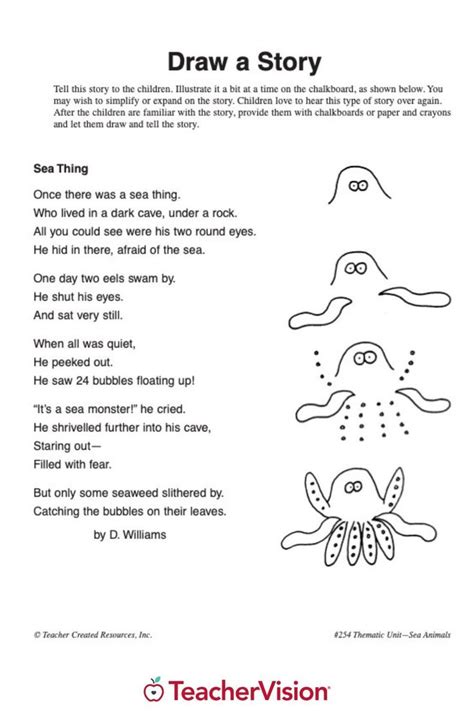 Draw a Story

Tell this story to the children. Illustrate it a bit at a time on the chalkboard, as shown below. You may wish to simplify or expand on the story. Children love to hear this type of story over again. After the children are familiar with the story, provide them with chalkboards or paper and crayons and let them draw and tell the story.

Sea Thing

Once there was a sea thing.
Who lived in a dark cave, under a rock.
All you could see were his two round eyes.
He hid in there, afraid of the sea.

One day two eels swam by.
He shut his eyes.
And sat very still.

When all was quiet,
He peeked out.
He saw 24 bubbles floating up!

"It's a sea monster!" he cried.
He shrivelled further into his cave,
Staring out—
Filled with fear.

But only some seaweed slithered by.
Catching the bubbles on their leaves.

by D. Williams

© Teacher Created Resources, Inc.

#254 Thematic Unit—Sea Animals

TeacherVision